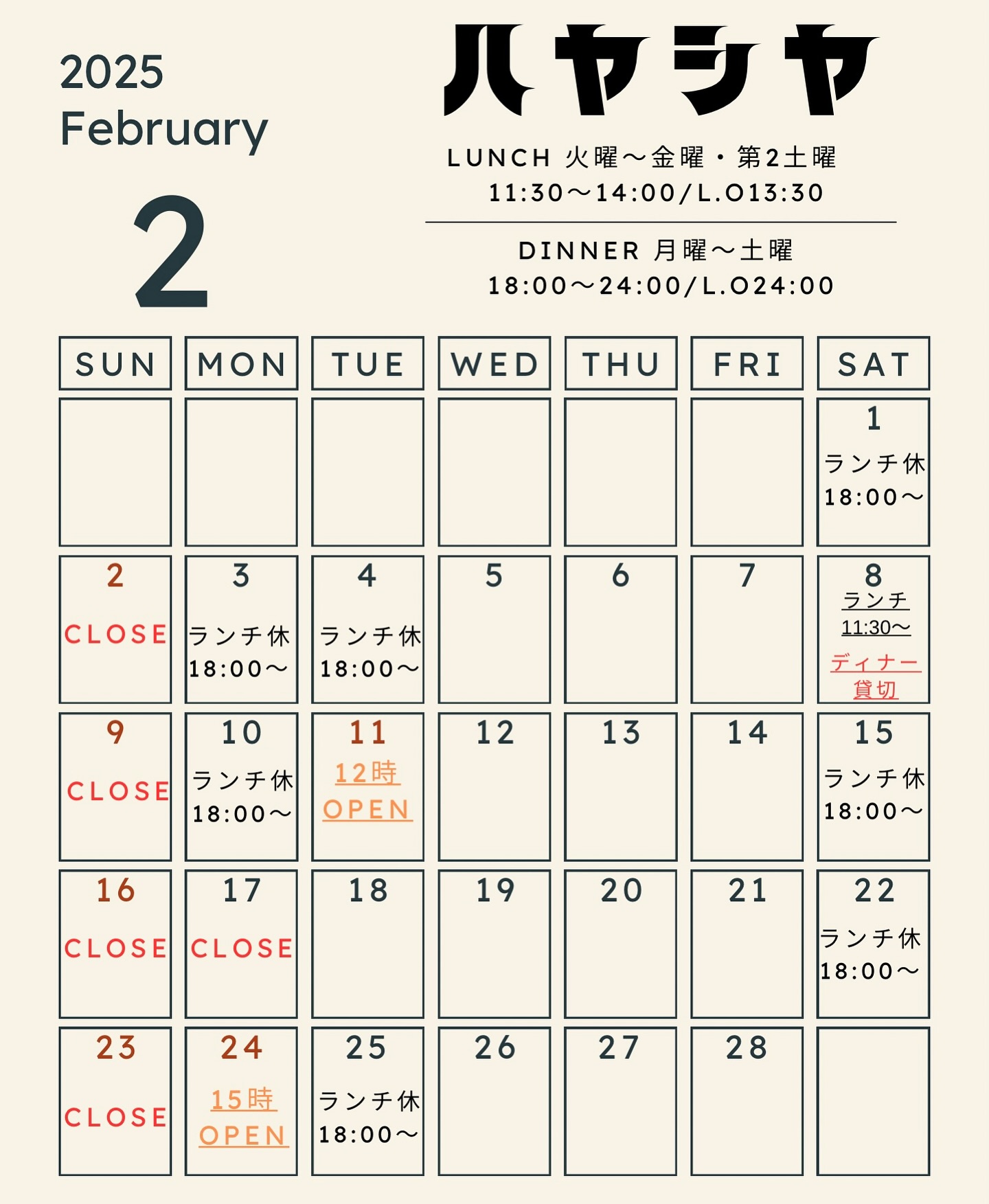 2025
February

2

ハヤシヤ

LUNCH 火曜〜金曜・第2土曜
11:30〜14:00/L.O13:30

DINNER 月曜〜土曜
18:00〜24:00/L.O24:00

| SUN | MON | TUE | WED | THU | FRI | SAT |
|---|---|---|---|---|---|---|
| | | | | | | 1 ランチ休 18:00〜 |
| 2 CLOSE | 3 ランチ休 18:00〜 | 4 ランチ休 18:00〜 | 5 | 6 | 7 | 8 ランチ 11:30〜 ディナー 貸切 |
| 9 CLOSE | 10 ランチ休 18:00〜 | 11 12時 OPEN | 12 | 13 | 14 | 15 ランチ休 18:00〜 |
| 16 CLOSE | 17 CLOSE | 18 | 19 | 20 | 21 | 22 ランチ休 18:00〜 |
| 23 CLOSE | 24 15時 OPEN | 25 ランチ休 18:00〜 | 26 | 27 | 28 | |